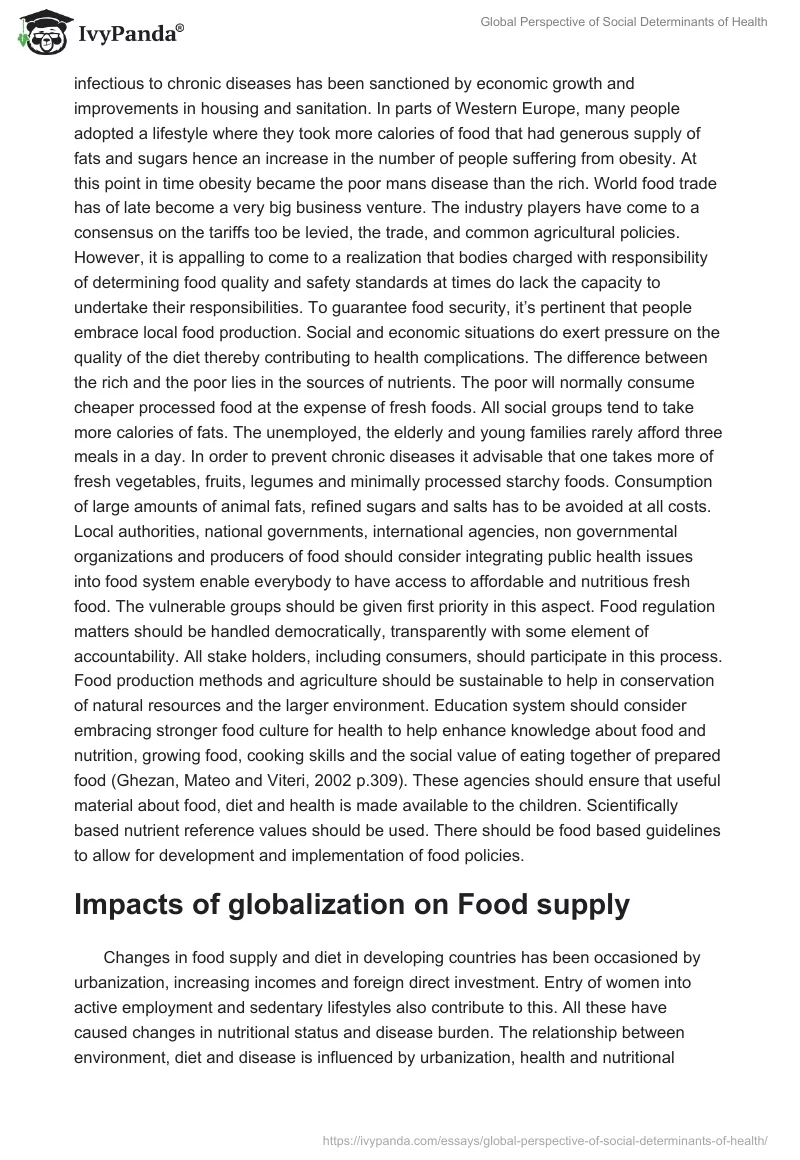 IvyPanda®

Global Perspective of Social Determinants of Health

infectious to chronic diseases has been sanctioned by economic growth and improvements in housing and sanitation. In parts of Western Europe, many people adopted a lifestyle where they took more calories of food that had generous supply of fats and sugars hence an increase in the number of people suffering from obesity. At this point in time obesity became the poor mans disease than the rich. World food trade has of late become a very big business venture. The industry players have come to a consensus on the tariffs too be levied, the trade, and common agricultural policies. However, it is appalling to come to a realization that bodies charged with responsibility of determining food quality and safety standards at times do lack the capacity to undertake their responsibilities. To guarantee food security, it's pertinent that people embrace local food production. Social and economic situations do exert pressure on the quality of the diet thereby contributing to health complications. The difference between the rich and the poor lies in the sources of nutrients. The poor will normally consume cheaper processed food at the expense of fresh foods. All social groups tend to take more calories of fats. The unemployed, the elderly and young families rarely afford three meals in a day. In order to prevent chronic diseases it advisable that one takes more of fresh vegetables, fruits, legumes and minimally processed starchy foods. Consumption of large amounts of animal fats, refined sugars and salts has to be avoided at all costs. Local authorities, national governments, international agencies, non governmental organizations and producers of food should consider integrating public health issues into food system enable everybody to have access to affordable and nutritious fresh food. The vulnerable groups should be given first priority in this aspect. Food regulation matters should be handled democratically, transparently with some element of accountability. All stake holders, including consumers, should participate in this process. Food production methods and agriculture should be sustainable to help in conservation of natural resources and the larger environment. Education system should consider embracing stronger food culture for health to help enhance knowledge about food and nutrition, growing food, cooking skills and the social value of eating together of prepared food (Ghezan, Mateo and Viteri, 2002 p.309). These agencies should ensure that useful material about food, diet and health is made available to the children. Scientifically based nutrient reference values should be used. There should be food based guidelines to allow for development and implementation of food policies.

Impacts of globalization on Food supply

Changes in food supply and diet in developing countries has been occasioned by urbanization, increasing incomes and foreign direct investment. Entry of women into active employment and sedentary lifestyles also contribute to this. All these have caused changes in nutritional status and disease burden. The relationship between environment, diet and disease is influenced by urbanization, health and nutritional

https://ivypanda.com/essays/global-perspective-of-social-determinants-of-health/